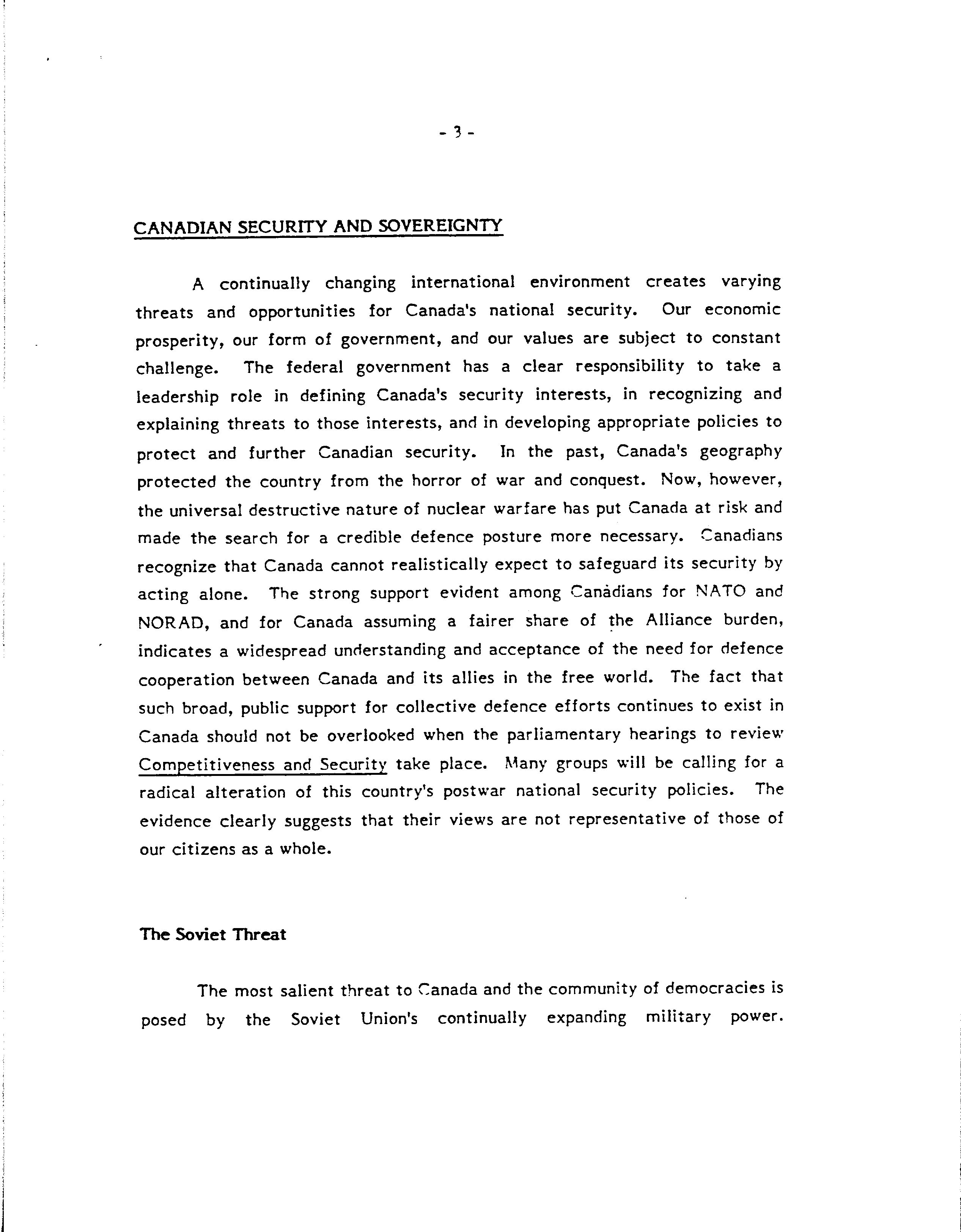 - 3 -

CANADIAN SECURITY AND SOVEREIGNTY

A continually changing international environment creates varying threats and opportunities for Canada's national security. Our economic prosperity, our form of government, and our values are subject to constant challenge. The federal government has a clear responsibility to take a leadership role in defining Canada's security interests, in recognizing and explaining threats to those interests, and in developing appropriate policies to protect and further Canadian security. In the past, Canada's geography protected the country from the horror of war and conquest. Now, however, the universal destructive nature of nuclear warfare has put Canada at risk and made the search for a credible defence posture more necessary. Canadians recognize that Canada cannot realistically expect to safeguard its security by acting alone. The strong support evident among Canadians for NATO and NORAD, and for Canada assuming a fairer share of the Alliance burden, indicates a widespread understanding and acceptance of the need for defence cooperation between Canada and its allies in the free world. The fact that such broad, public support for collective defence efforts continues to exist in Canada should not be overlooked when the parliamentary hearings to review Competitiveness and Security take place. Many groups will be calling for a radical alteration of this country's postwar national security policies. The evidence clearly suggests that their views are not representative of those of our citizens as a whole.

The Soviet Threat

The most salient threat to Canada and the community of democracies is posed by the Soviet Union's continually expanding military power.